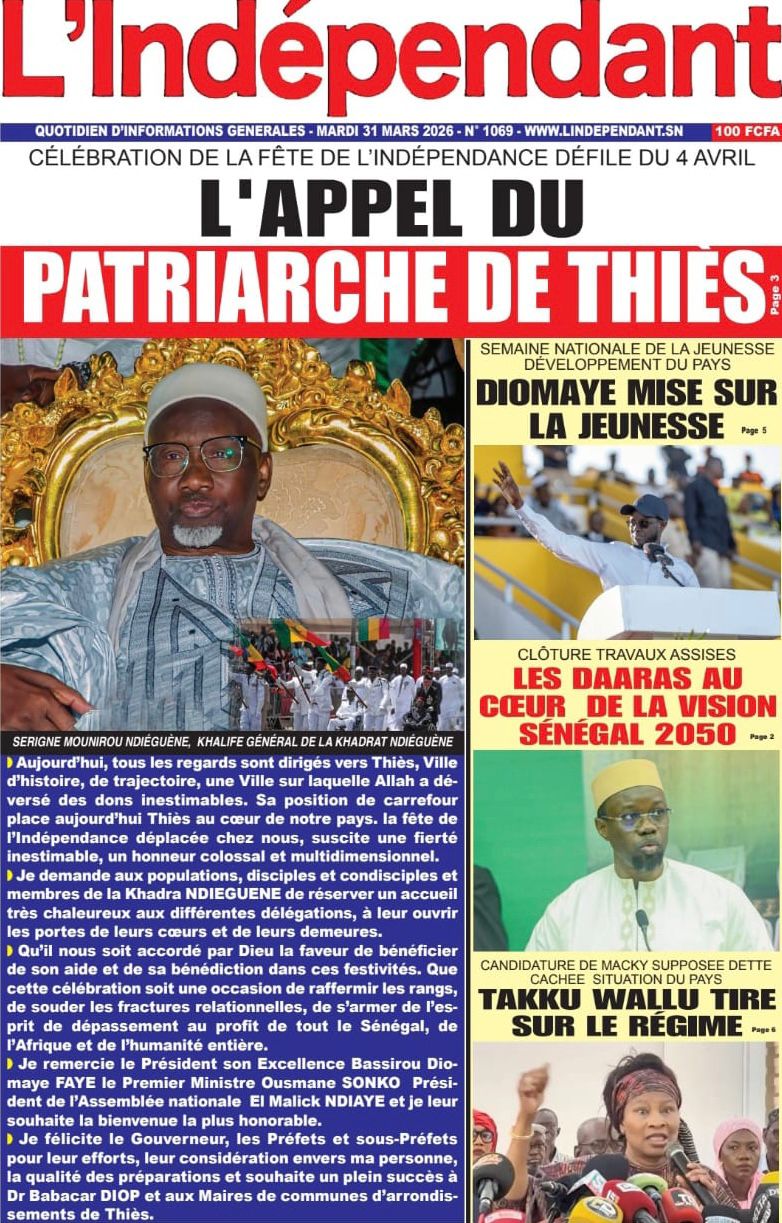 L'Indépendant

QUOTIDIEN D'INFORMATIONS GENERALES - MARDI 31 MARS 2026 - N° 1069 - WWW.LINDEPENDANT.SN

100 FCFA

CÉLÉBRATION DE LA FÊTE DE L'INDÉPENDANCE DÉFILE DU 4 AVRIL

L'APPEL DU

PATRIARCHE DE THIÈS

Page 3

SERIGNE MOUNIROU NDIÉGUÈNE, KHALIFE GÉNÉRAL DE LA KHADRAT NDIÉGUÈNE

Aujourd'hui, tous les regards sont dirigés vers Thiès, Ville d'histoire, de trajectoire, une Ville sur laquelle Allah a déversé des dons inestimables. Sa position de carrefour place aujourd'hui Thiès au cœur de notre pays. la fête de l'Indépendance déplacée chez nous, suscite une fierté inestimable, un honneur colossal et multidimensionnel.

Je demande aux populations, disciples et condisciples et membres de la Khadra NDIEGUENE de réserver un accueil très chaleureux aux différentes délégations, à leur ouvrir les portes de leurs cœurs et de leurs demeures.

Qu'il nous soit accordé par Dieu la faveur de bénéficier de son aide et de sa bénédiction dans ces festivités. Que cette célébration soit une occasion de raffermir les rangs, de souder les fractures relationnelles, de s'armer de l'esprit de dépassement au profit de tout le Sénégal, de l'Afrique et de l'humanité entière.

Je remercie le Président son Excellence Bassirou Diomaye FAYE le Premier Ministre Ousmane SONKO Président de l'Assemblée nationale El Malick NDIAYE et je leur souhaite la bienvenue la plus honorable.

Je félicite le Gouverneur, les Préfets et sous-Préfets pour leur efforts, leur considération envers ma personne, la qualité des préparations et souhaite un plein succès à Dr Babacar DIOP et aux Maires de communes d'arrondissements de Thiès.

SEMAINE NATIONALE DE LA JEUNESSE DÉVELOPPEMENT DU PAYS

DIOMAYE MISE SUR LA JEUNESSE

Page 5

CLÔTURE TRAVAUX ASSISES

LES DAARAS AU CŒUR DE LA VISION SÉNÉGAL 2050

Page 2

CANDIDATURE DE MACKY SUPPOSEE DETTE CACHEE SITUATION DU PAYS

TAKKU WALLU TIRE SUR LE RÉGIME

Page 6